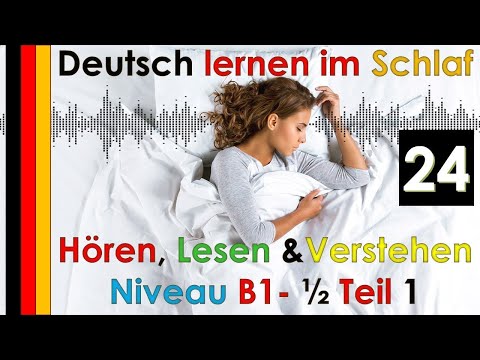 Deutsch lernen im Schlaf

24

Hören, Lesen & Verstehen
Niveau B1- ½ Teil 1